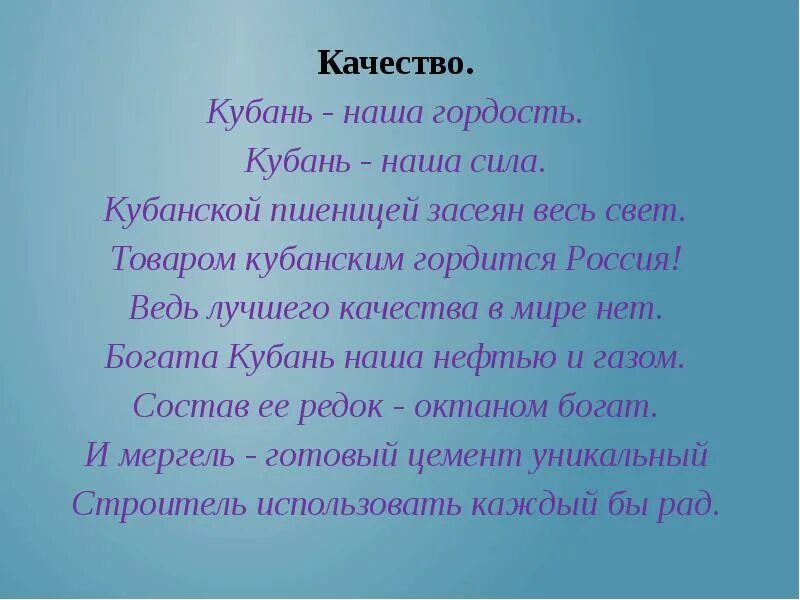 Качество.
Кубань - наша гордость.
Кубань - наша сила.
Кубанской пшеницей засеян весь свет.
Товаром кубанским гордится Россия!
Ведь лучшего качества в мире нет.
Богата Кубань наша нефтью и газом.
Состав ее редок - октаном богат.
И мергель - готовый цемент уникальный
Строитель использовать каждый бы рад.